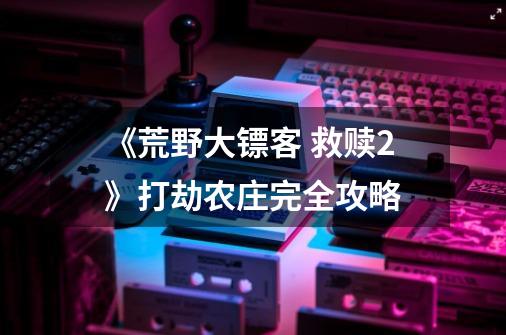 《荒野大镖客 救赎2》打劫农庄完全攻略